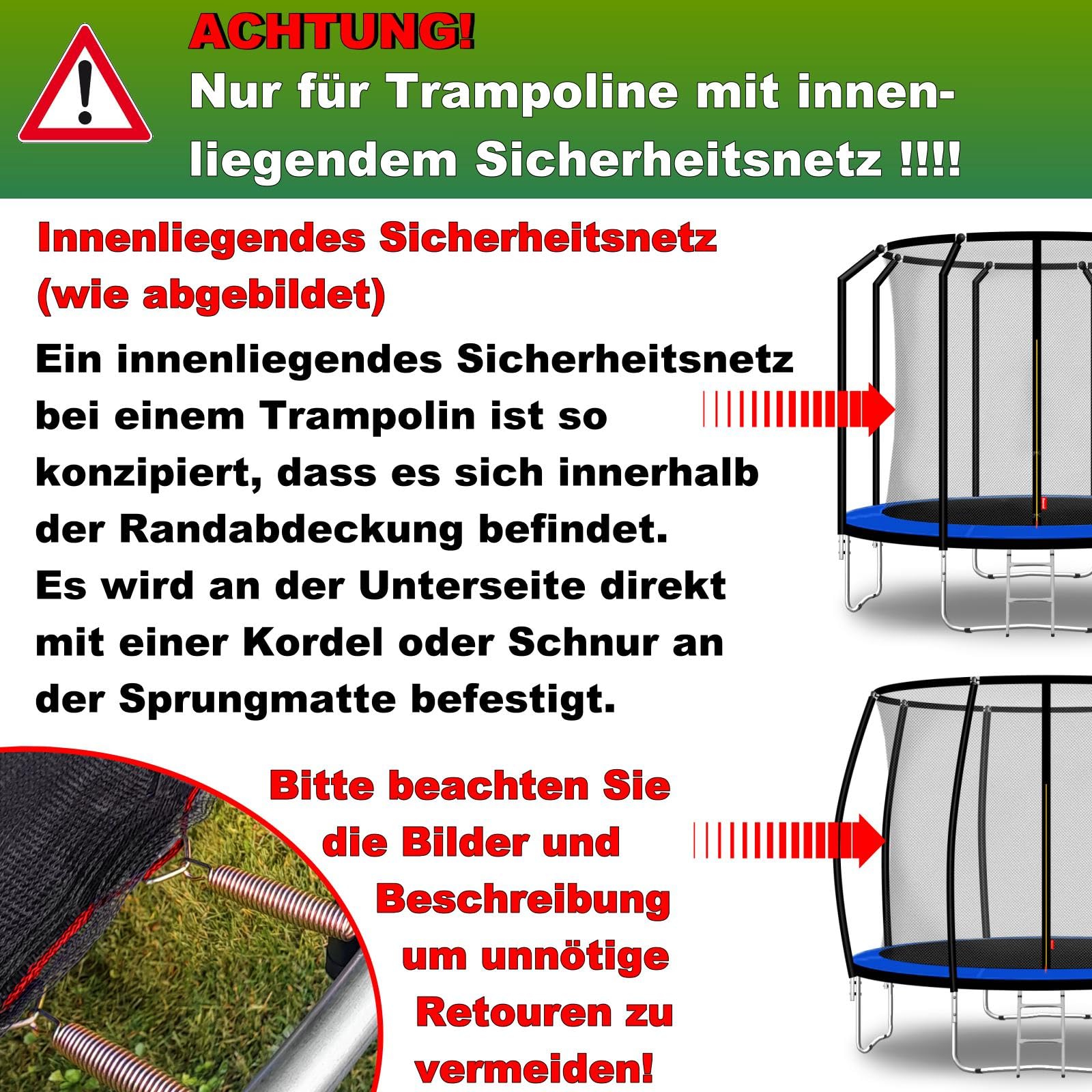 ACHTUNG!
Nur für Trampoline mit innenliegendem Sicherheitsnetz !!!!

Innenliegendes Sicherheitsnetz (wie abgebildet)

Ein innenliegendes Sicherheitsnetz bei einem Trampolin ist so konzipiert, dass es sich innerhalb der Randabdeckung befindet. Es wird an der Unterseite direkt mit einer Kordel oder Schnur an der Sprungmatte befestigt.

Bitte beachten Sie die Bilder und Beschreibung um unnötige Retouren zu vermeiden!